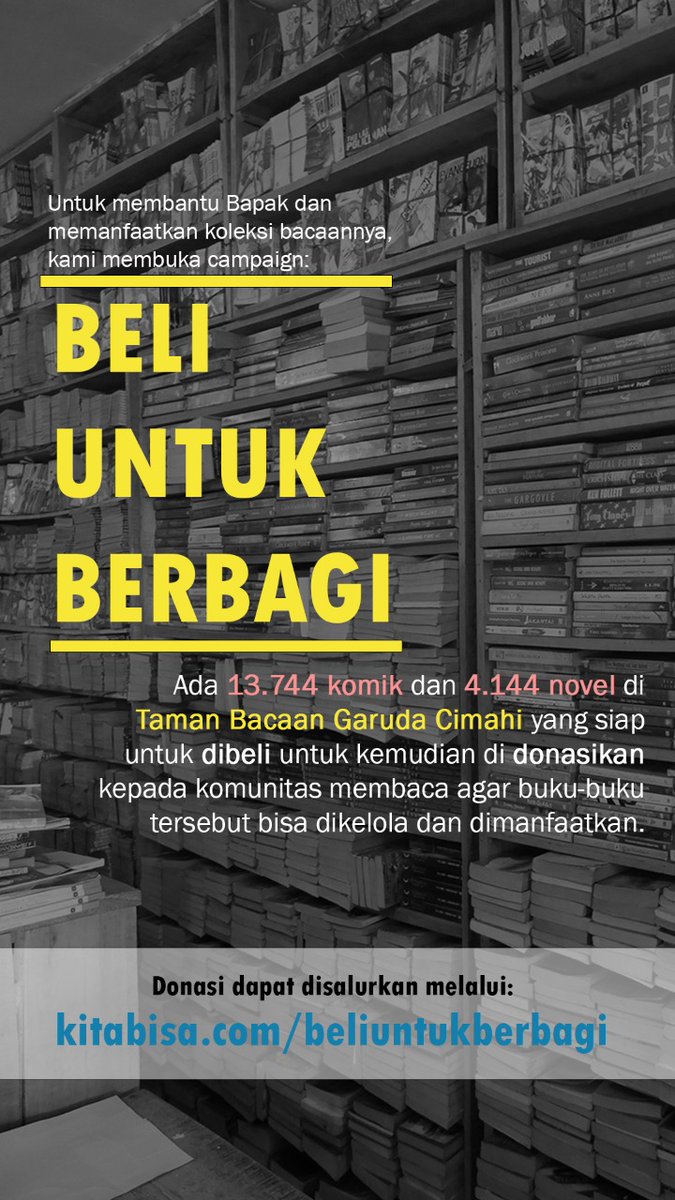 Untuk membantu Bapak dan memanfaatkan koleksi bacaannya, kami membuka campaign:

BELI UNTUK BERBAGI

Ada 13.744 komik dan 4.144 novel di Taman Bacaan Garuda Cimahi yang siap untuk dibeli untuk kemudian di donasikan kepada komunitas membaca agar buku-buku tersebut bisa dikelola dan dimanfaatkan.

Donasi dapat disalurkan melalui:
kitabisa.com/beliuntukberbagi